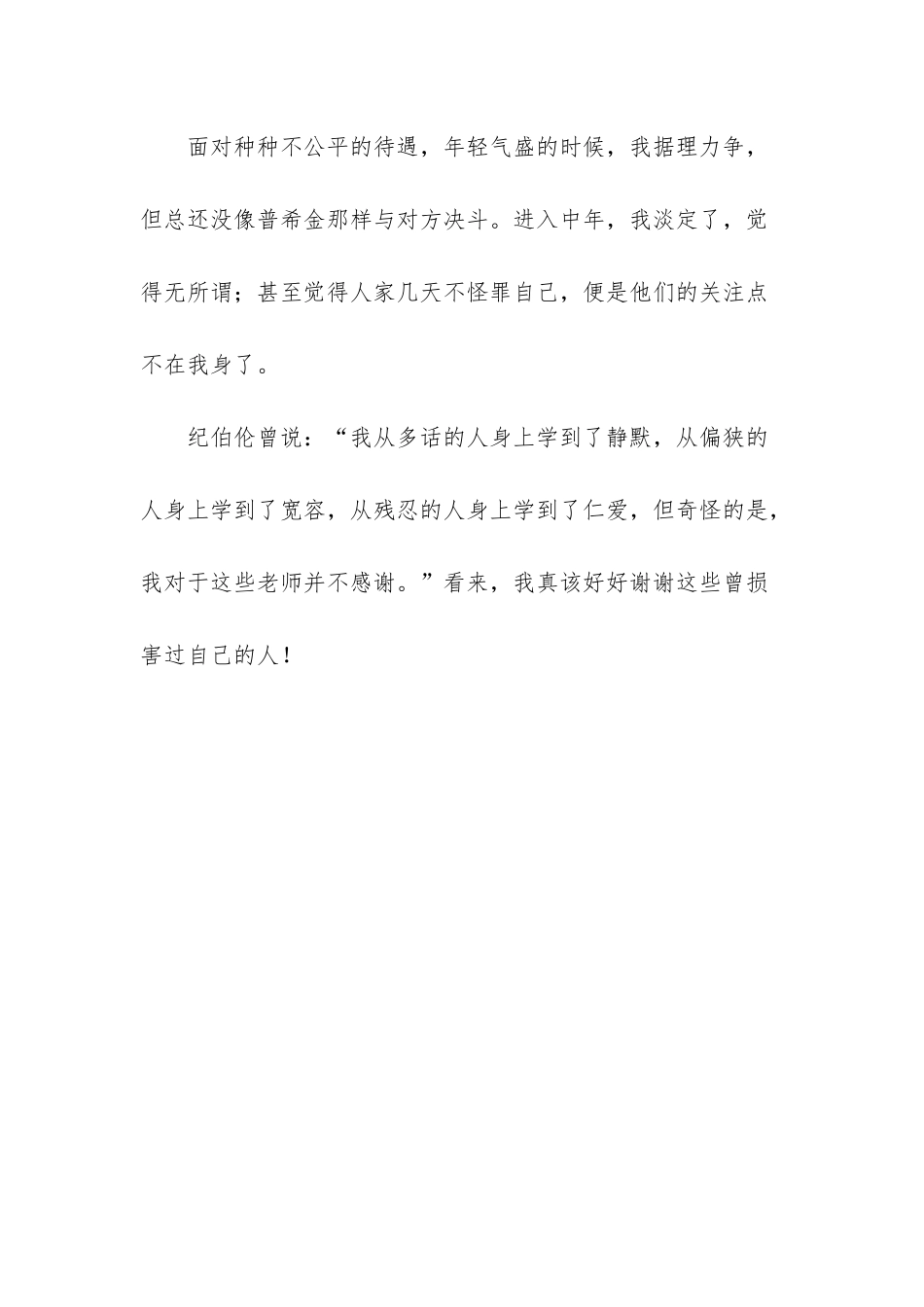 面对种种不公平的待遇，年轻气盛的时候，我据理力争，但总还没像普希金那样与对方决斗。进入中年，我淡定了，觉得无所谓；甚至觉得人家几天不怪罪自己，便是他们的关注点不在我身了。

纪伯伦曾说：“我从多话的人身上学到了静默，从偏狭的人身上学到了宽容，从残忍的人身上学到了仁爱，但奇怪的是，我对于这些老师并不感谢。”看来，我真该好好谢谢这些曾损害过自己的人！